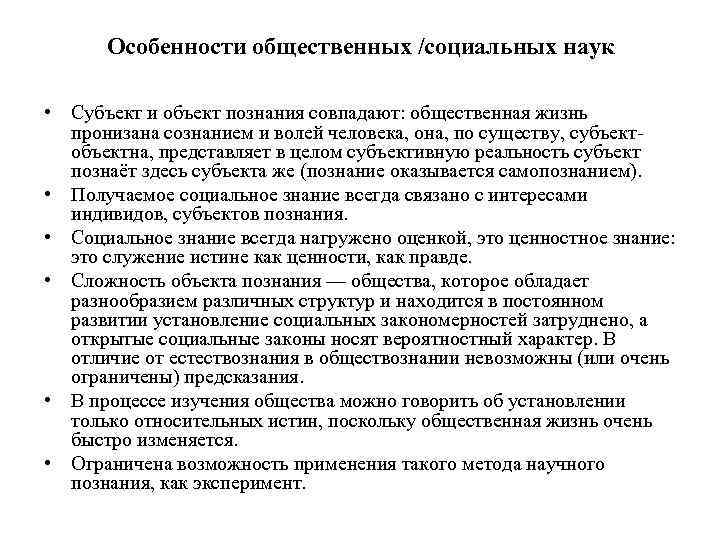 Особенности общественных /социальных наук

• Субъект и объект познания совпадают: общественная жизнь пронизана сознанием и волей человека, она, по существу, субъект-объектна, представляет в целом субъективную реальность субъект познаёт здесь субъекта же (познание оказывается самопознанием).

• Получаемое социальное знание всегда связано с интересами индивидов, субъектов познания.

• Социальное знание всегда нагружено оценкой, это ценностное знание: это служение истине как ценности, как правде.

• Сложность объекта познания — общества, которое обладает разнообразием различных структур и находится в постоянном развитии установление социальных закономерностей затруднено, а открытые социальные законы носят вероятностный характер. В отличие от естествознания в обществознании невозможны (или очень ограничены) предсказания.

• В процессе изучения общества можно говорить об установлении только относительных истин, поскольку общественная жизнь очень быстро изменяется.

• Ограничена возможность применения такого метода научного познания, как эксперимент.